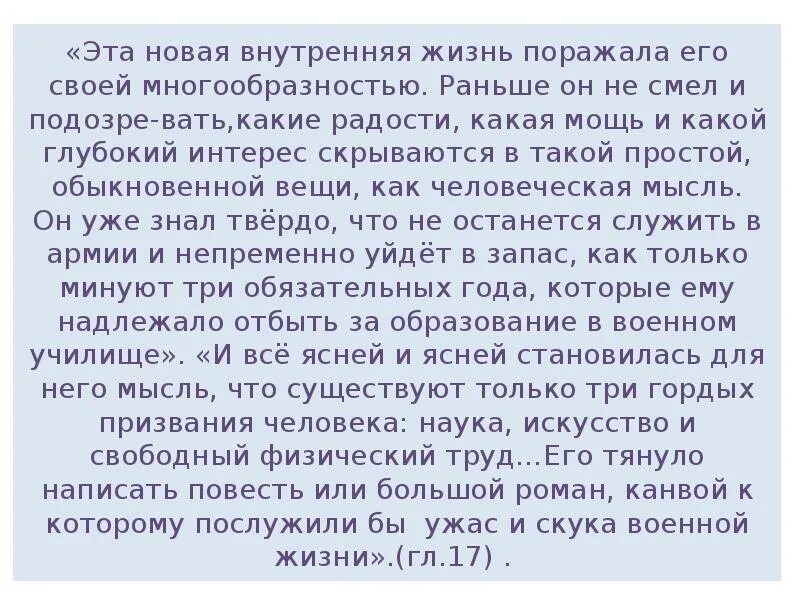 «Эта новая внутренняя жизнь поражала его своей многообразностью. Раньше он не смел и подозре-вать,какие радости, какая мощь и какой глубокий интерес скрываются в такой простой, обыкновенной вещи, как человеческая мысль. Он уже знал твёрдо, что не останется служить в армии и непременно уйдёт в запас, как только минуют три обязательных года, которые ему надлежало отбыть за образование в военном училище». «И всё ясней и ясней становилась для него мысль, что существуют только три гордых призвания человека: наука, искусство и свободный физический труд…Его тянуло написать повесть или большой роман, канвой к которому послужили бы ужас и скука военной жизни».(гл.17) .